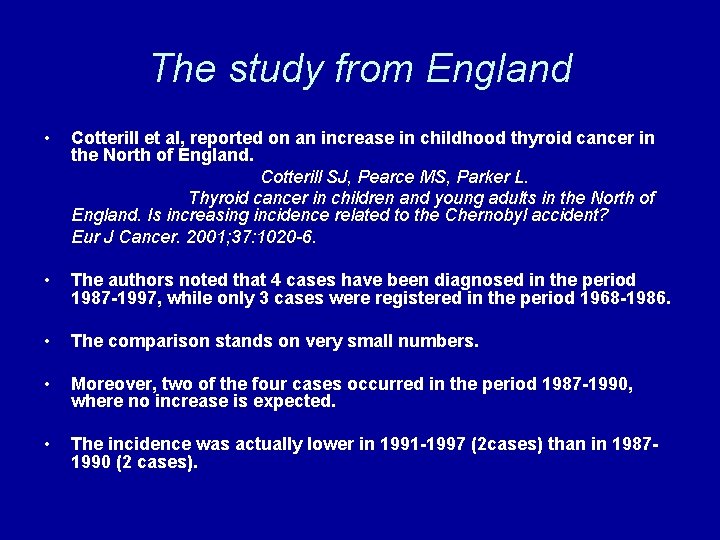 The study from England

• Cotterill et al, reported on an increase in childhood thyroid cancer in the North of England.

Cotterill SJ, Pearce MS, Parker L.

Thyroid cancer in children and young adults in the North of England. Is increasing incidence related to the Chernobyl accident?

Eur J Cancer. 2001;37:1020-6.

• The authors noted that 4 cases have been diagnosed in the period 1987-1997, while only 3 cases were registered in the period 1968-1986.

• The comparison stands on very small numbers.

• Moreover, two of the four cases occurred in the period 1987-1990, where no increase is expected.

• The incidence was actually lower in 1991-1997 (2cases) than in 1987-1990 (2 cases).